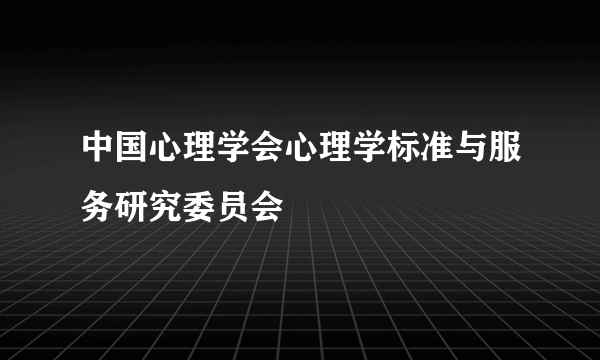 中国心理学会心理学标准与服务研究委员会